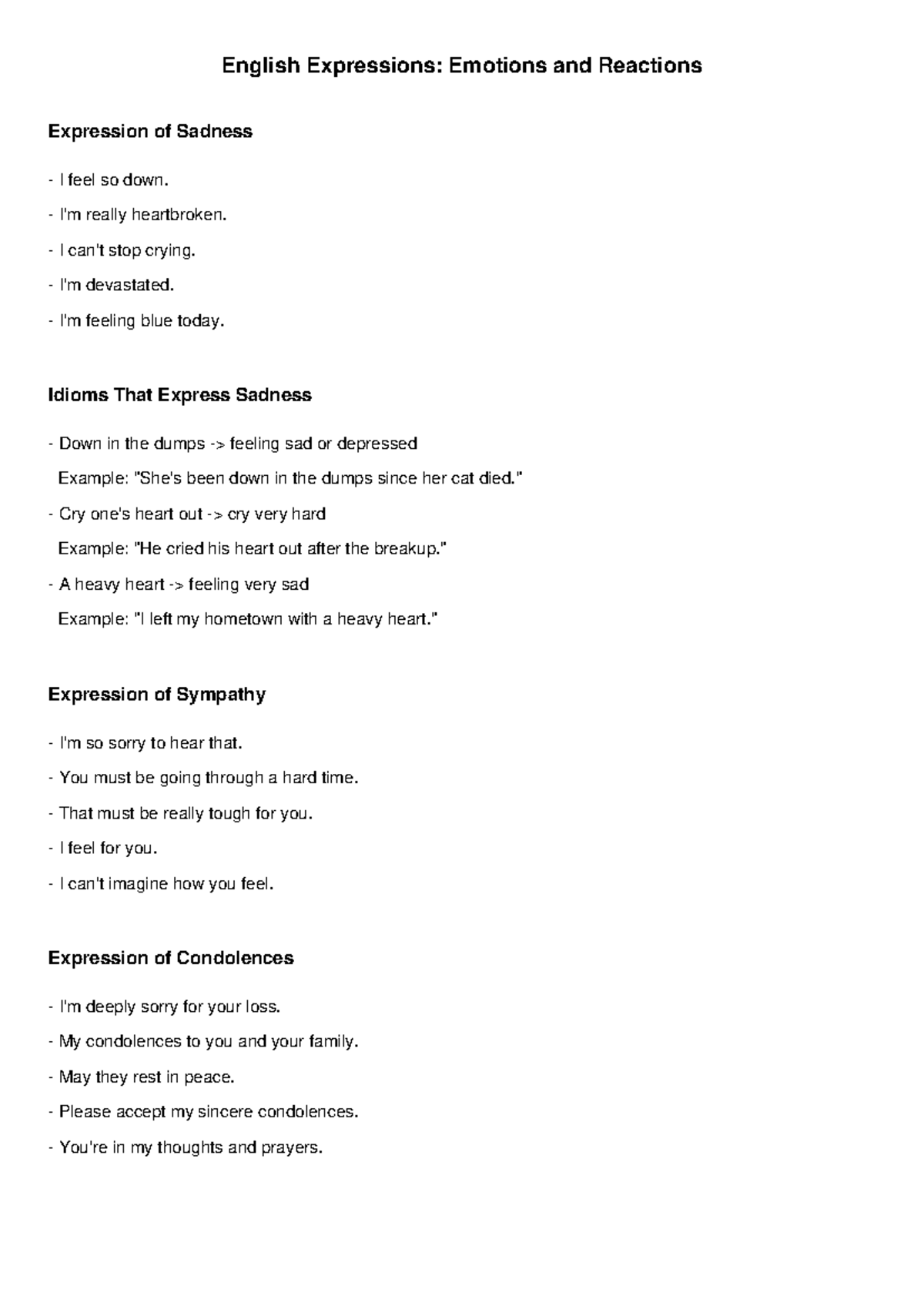 English Expressions: Emotions and Reactions

Expression of Sadness

- I feel so down.
- I'm really heartbroken.
- I can't stop crying.
- I'm devastated.
- I'm feeling blue today.

Idioms That Express Sadness

- Down in the dumps -> feeling sad or depressed
Example: "She's been down in the dumps since her cat died."
- Cry one's heart out -> cry very hard
Example: "He cried his heart out after the breakup."
- A heavy heart -> feeling very sad
Example: "I left my hometown with a heavy heart."

Expression of Sympathy

- I'm so sorry to hear that.
- You must be going through a hard time.
- That must be really tough for you.
- I feel for you.
- I can't imagine how you feel.

Expression of Condolences

- I'm deeply sorry for your loss.
- My condolences to you and your family.
- May they rest in peace.
- Please accept my sincere condolences.
- You're in my thoughts and prayers.